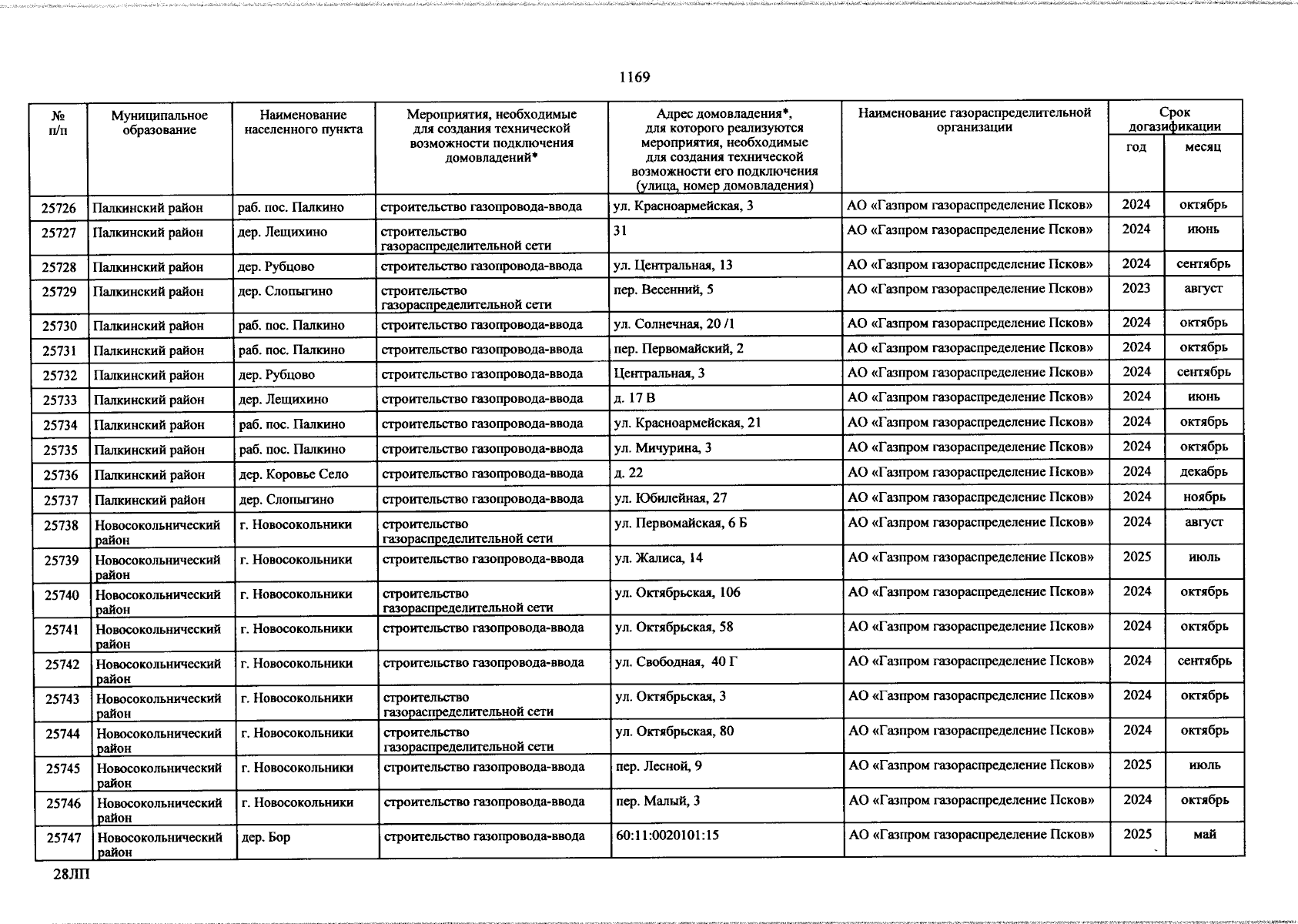 1169

| № п/п | Муниципальное образование | Наименование населенного пункта | Мероприятия, необходимые для создания технической возможности подключения домовладений* | Адрес домовладения*, для которого реализуются мероприятия, необходимые для создания технической возможности его подключения (улица, номер домовладения) | Наименование газораспределительной организации | Срок догазификации год | Срок догазификации месяц |
|---|---|---|---|---|---|---|---|
| 25726 | Палкинский район | раб. пос. Палкино | строительство газопровода-ввода | ул. Красноармейская, 3 | АО «Газпром газораспределение Псков» | 2024 | октябрь |
| 25727 | Палкинский район | дер. Лещихино | строительство газораспределительной сети | 31 | АО «Газпром газораспределение Псков» | 2024 | июнь |
| 25728 | Палкинский район | дер. Рубцово | строительство газопровода-ввода | ул. Центральная, 13 | АО «Газпром газораспределение Псков» | 2024 | сентябрь |
| 25729 | Палкинский район | дер. Слопыгино | строительство газораспределительной сети | пер. Весенний, 5 | АО «Газпром газораспределение Псков» | 2023 | август |
| 25730 | Палкинский район | раб. пос. Палкино | строительство газопровода-ввода | ул. Солнечная, 20 /1 | АО «Газпром газораспределение Псков» | 2024 | октябрь |
| 25731 | Палкинский район | раб. пос. Палкино | строительство газопровода-ввода | пер. Первомайский, 2 | АО «Газпром газораспределение Псков» | 2024 | октябрь |
| 25732 | Палкинский район | дер. Рубцово | строительство газопровода-ввода | Центральная, 3 | АО «Газпром газораспределение Псков» | 2024 | сентябрь |
| 25733 | Палкинский район | дер. Лещихино | строительство газопровода-ввода | д. 17 В | АО «Газпром газораспределение Псков» | 2024 | июнь |
| 25734 | Палкинский район | раб. пос. Палкино | строительство газопровода-ввода | ул. Красноармейская, 21 | АО «Газпром газораспределение Псков» | 2024 | октябрь |
| 25735 | Палкинский район | раб. пос. Палкино | строительство газопровода-ввода | ул. Мичурина, 3 | АО «Газпром газораспределение Псков» | 2024 | октябрь |
| 25736 | Палкинский район | дер. Коровье Село | строительство газопровода-ввода | д. 22 | АО «Газпром газораспределение Псков» | 2024 | декабрь |
| 25737 | Палкинский район | дер. Слопыгино | строительство газопровода-ввода | ул. Юбилейная, 27 | АО «Газпром газораспределение Псков» | 2024 | ноябрь |
| 25738 | Новосокольнический район | г. Новосокольники | строительство газораспределительной сети | ул. Первомайская, 6 Б | АО «Газпром газораспределение Псков» | 2024 | август |
| 25739 | Новосокольнический район | г. Новосокольники | строительство газопровода-ввода | ул. Жалиса, 14 | АО «Газпром газораспределение Псков» | 2025 | июль |
| 25740 | Новосокольнический район | г. Новосокольники | строительство газораспределительной сети | ул. Октябрьская, 106 | АО «Газпром газораспределение Псков» | 2024 | октябрь |
| 25741 | Новосокольнический район | г. Новосокольники | строительство газопровода-ввода | ул. Октябрьская, 58 | АО «Газпром газораспределение Псков» | 2024 | октябрь |
| 25742 | Новосокольнический район | г. Новосокольники | строительство газопровода-ввода | ул. Свободная, 40 Г | АО «Газпром газораспределение Псков» | 2024 | сентябрь |
| 25743 | Новосокольнический район | г. Новосокольники | строительство газораспределительной сети | ул. Октябрьская, 3 | АО «Газпром газораспределение Псков» | 2024 | октябрь |
| 25744 | Новосокольнический район | г. Новосокольники | строительство газораспределительной сети | ул. Октябрьская, 80 | АО «Газпром газораспределение Псков» | 2024 | октябрь |
| 25745 | Новосокольнический район | г. Новосокольники | строительство газопровода-ввода | пер. Лесной, 9 | АО «Газпром газораспределение Псков» | 2025 | июль |
| 25746 | Новосокольнический район | г. Новосокольники | строительство газопровода-ввода | пер. Малый, 3 | АО «Газпром газораспределение Псков» | 2024 | октябрь |
| 25747 | Новосокольнический район | дер. Бор | строительство газопровода-ввода | 60:11:0020101:15 | АО «Газпром газораспределение Псков» | 2025 | май |

28ЛП